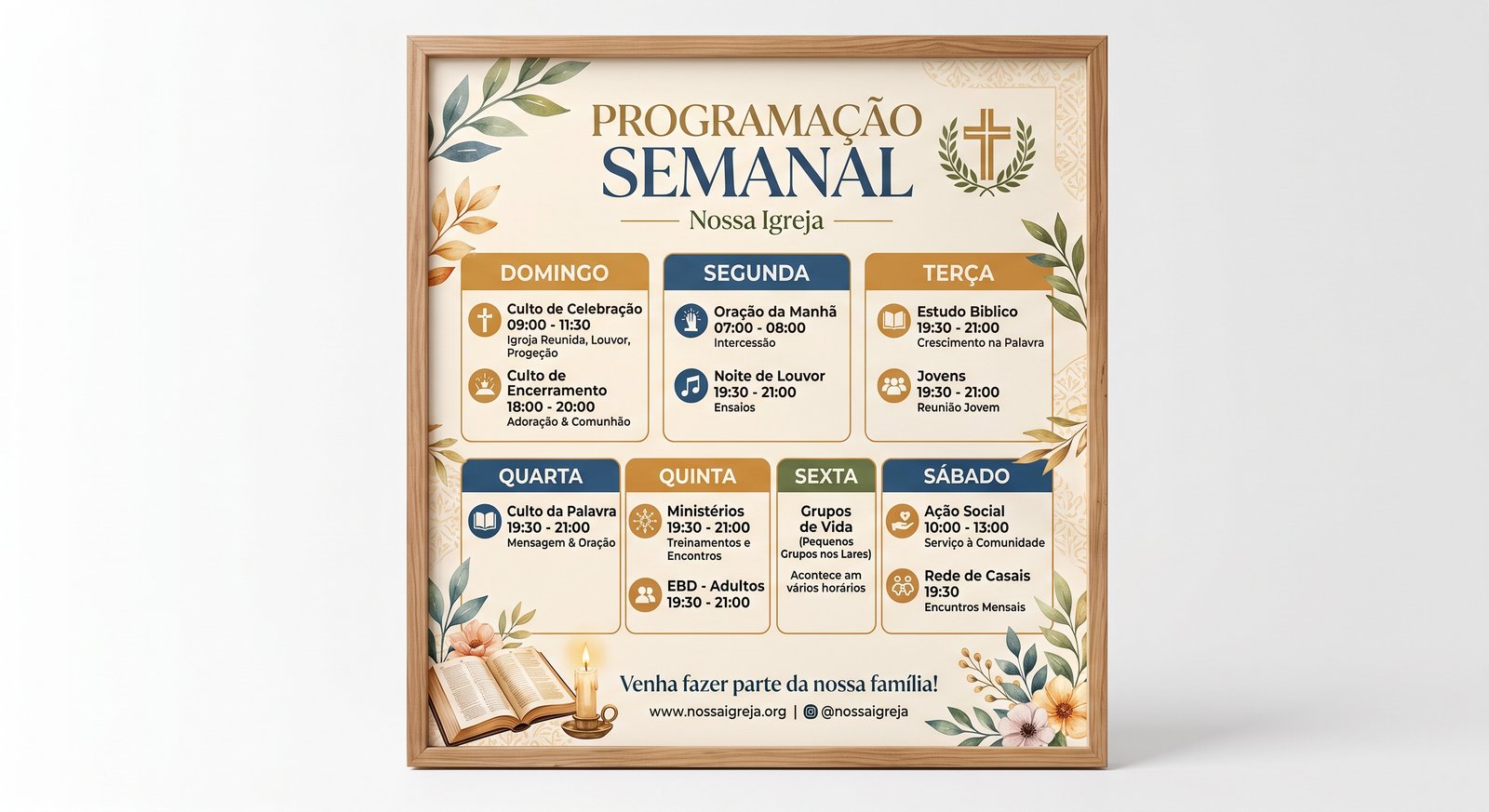 PROGRAMAÇÃO
SEMANAL
Nossa Igreja

DOMINGO
Culto de Celebração
09:00 - 11:30
Igroja Reunida, Louvor, Progeção

Culto de Encerramento
18:00 - 20:00
Adoração & Comunhão

SEGUNDA
Oração da Manhã
07:00 - 08:00
Intercessão

Noite de Louvor
19:30 - 21:00
Ensaios

TERÇA
Estudo Biblico
19:30 - 21:00
Crescimento na Palavra

Jovens
19:30 - 21:00
Reunião Jovem

QUARTA
Culto da Palavra
19:30 - 21:00
Mensagem & Oração

QUINTA
Ministérios
19:30 - 21:00
Treinamentos e Encontros

EBD - Adultos
19:30 - 21:00

SEXTA
Grupos de Vida
(Pequenos Grupos nos Lares)
Acontece am vários horários

SÁBADO
Ação Social
10:00 - 13:00
Serviço à Comunidade

Rede de Casais
19:30
Encuntros Mensais

Venha fazer parte da nossa família!
www.nossaigreja.org | @nossaigreja